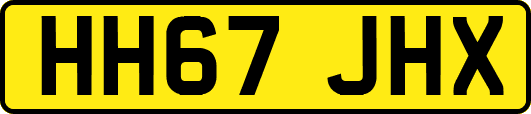 HH67 JHX